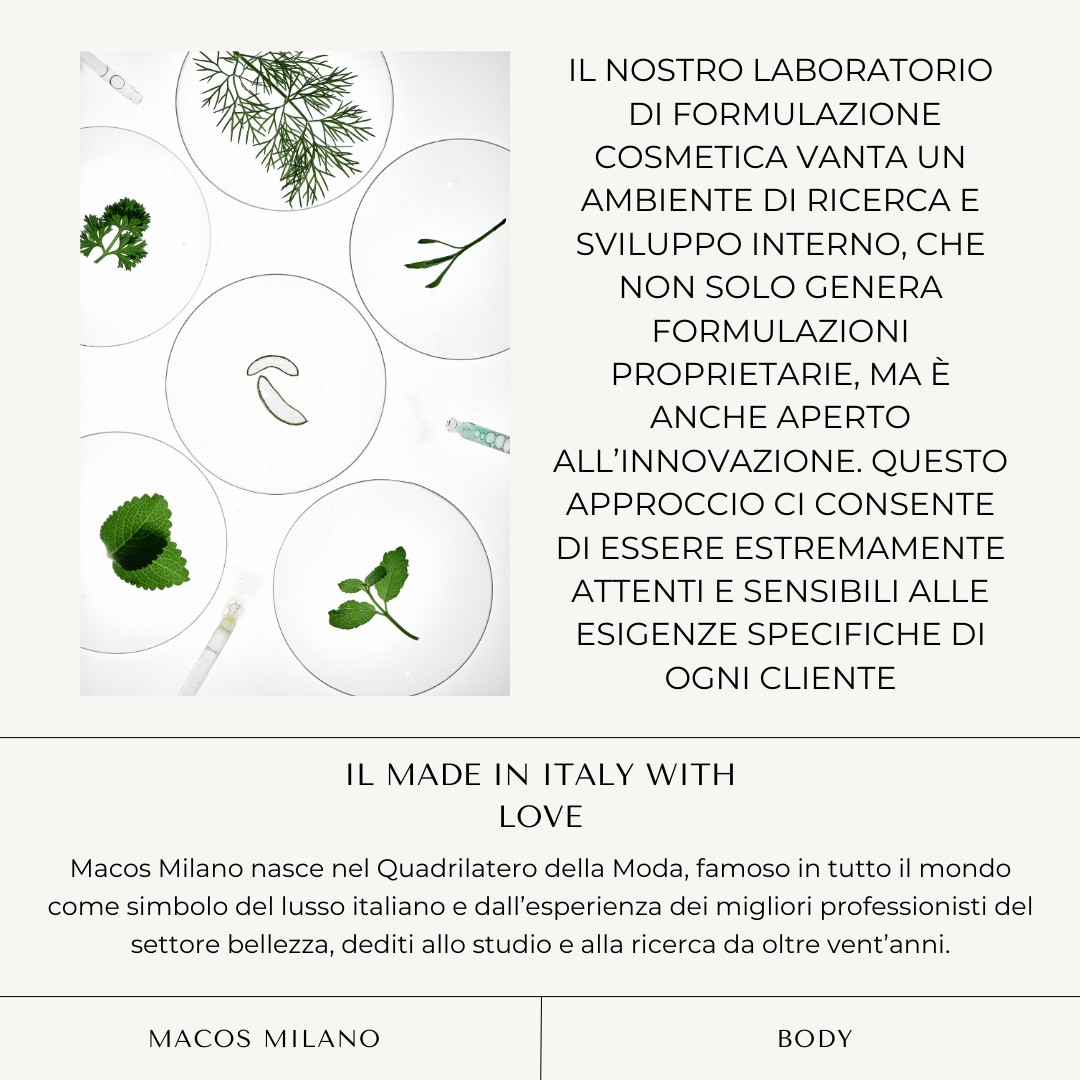 IL NOSTRO LABORATORIO DI FORMULAZIONE COSMETICA VANTA UN AMBIENTE DI RICERCA E SVILUPPO INTERNO, CHE NON SOLO GENERA FORMULAZIONI PROPRIETARIE, MA È ANCHE APERTO ALL'INNOVAZIONE. QUESTO APPROCCIO CI CONSENTE DI ESSERE ESTREMAMENTE ATTENTI E SENSIBILI ALLE ESIGENZE SPECIFICHE DI OGNI CLIENTE

IL MADE IN ITALY WITH LOVE

Macos Milano nasce nel Quadrilatero della Moda, famoso in tutto il mondo come simbolo del lusso italiano e dall'esperienza dei migliori professionisti del settore bellezza, dediti allo studio e alla ricerca da oltre vent'anni.

MACOS MILANO

BODY